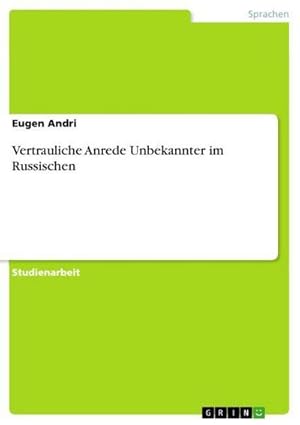 Sprachen

Eugen Andri

Vertrauliche Anrede Unbekannter im Russischen

Studienarbeit

GRIN